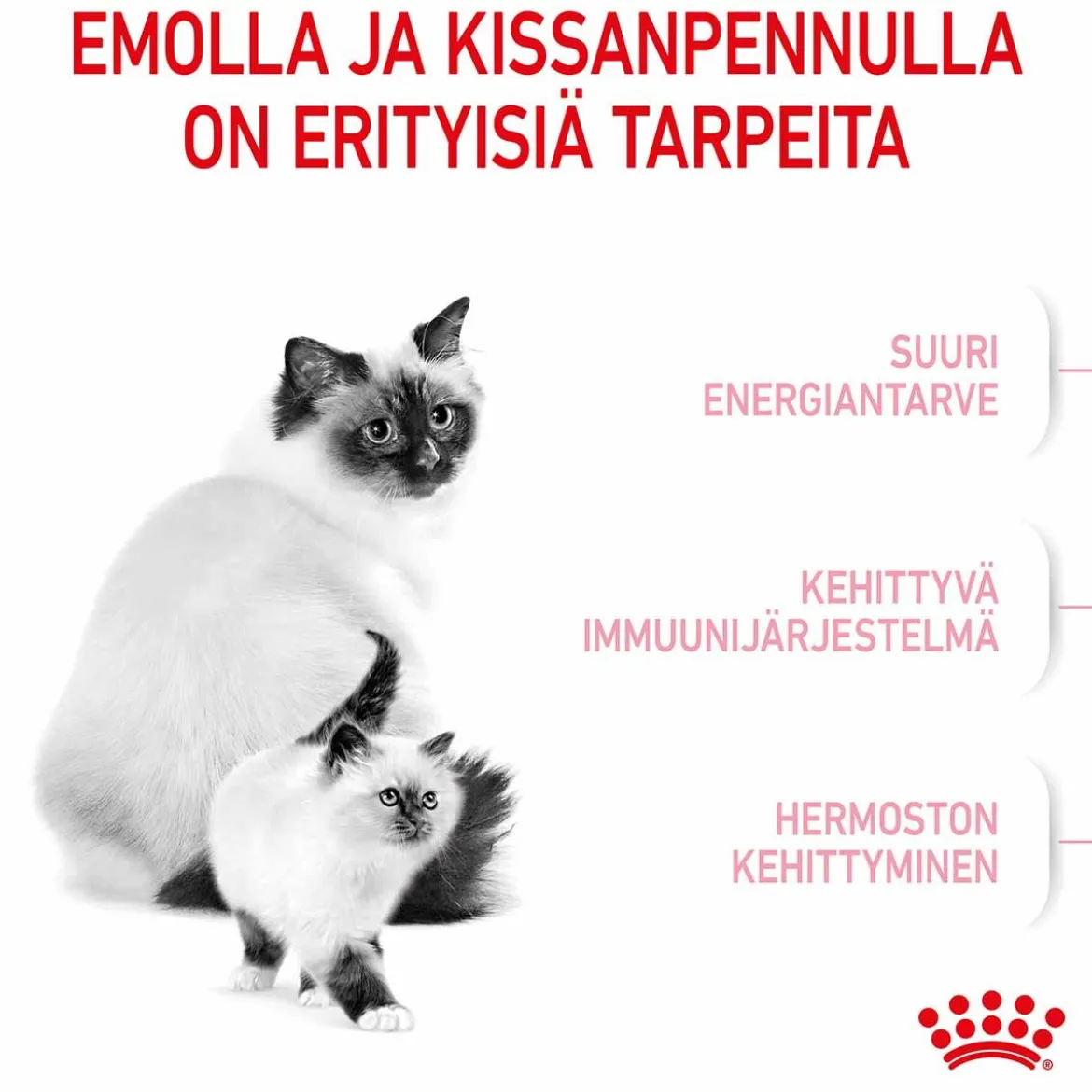 EMOLLA JA KISSANPENNULLA ON ERITYISIÄ TARPEITA

SUURI
ENERGIANTARVE

KEHITTYVÄ
IMMUUNIJÄRJESTELMÄ

HERMOSTON
KEHITTYMINEN